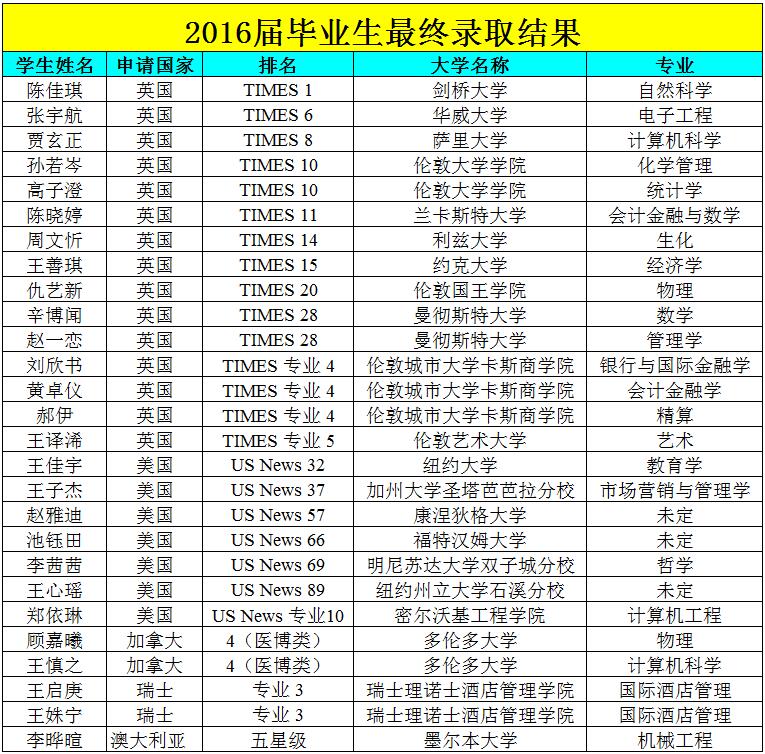 2016届毕业生最终录取结果

| 学生姓名 | 申请国家 | 排名 | 大学名称 | 专业 |
|---|---|---|---|---|
| 陈佳琪 | 英国 | TIMES 1 | 剑桥大学 | 自然科学 |
| 张宇航 | 英国 | TIMES 6 | 华威大学 | 电子工程 |
| 贾玄正 | 英国 | TIMES 8 | 萨里大学 | 计算机科学 |
| 孙若岑 | 英国 | TIMES 10 | 伦敦大学学院 | 化学管理 |
| 高子澄 | 英国 | TIMES 10 | 伦敦大学学院 | 统计学 |
| 陈晓婷 | 英国 | TIMES 11 | 兰卡斯特大学 | 会计金融与数学 |
| 周文忻 | 英国 | TIMES 14 | 利兹大学 | 生化 |
| 王善琪 | 英国 | TIMES 15 | 约克大学 | 经济学 |
| 仇艺新 | 英国 | TIMES 20 | 伦敦国王学院 | 物理 |
| 辛博闻 | 英国 | TIMES 28 | 曼彻斯特大学 | 数学 |
| 赵一恋 | 英国 | TIMES 28 | 曼彻斯特大学 | 管理学 |
| 刘欣书 | 英国 | TIMES 专业 4 | 伦敦城市大学卡斯商学院 | 银行与国际金融学 |
| 黄卓仪 | 英国 | TIMES 专业 4 | 伦敦城市大学卡斯商学院 | 会计金融学 |
| 郝伊 | 英国 | TIMES 专业 4 | 伦敦城市大学卡斯商学院 | 精算 |
| 王译浠 | 英国 | TIMES 专业 5 | 伦敦艺术大学 | 艺术 |
| 王佳宇 | 美国 | US News 32 | 纽约大学 | 教育学 |
| 王子杰 | 美国 | US News 37 | 加州大学圣塔芭芭拉分校 | 市场营销与管理学 |
| 赵雅迪 | 美国 | US News 57 | 康涅狄格大学 | 未定 |
| 池钰田 | 美国 | US News 66 | 福特汉姆大学 | 未定 |
| 李茜茜 | 美国 | US News 69 | 明尼苏达大学双子城分校 | 哲学 |
| 王心瑶 | 美国 | US News 89 | 纽约州立大学石溪分校 | 未定 |
| 郑依琳 | 美国 | US News 专业10 | 密尔沃基工程学院 | 计算机工程 |
| 顾嘉曦 | 加拿大 | 4（医博类） | 多伦多大学 | 物理 |
| 王慎之 | 加拿大 | 4（医博类） | 多伦多大学 | 计算机科学 |
| 王启庚 | 瑞士 | 专业 3 | 瑞士理诺士酒店管理学院 | 国际酒店管理 |
| 王姝宁 | 瑞士 | 专业 3 | 瑞士理诺士酒店管理学院 | 国际酒店管理 |
| 李晔暄 | 澳大利亚 | 五星级 | 墨尔本大学 | 机械工程 |